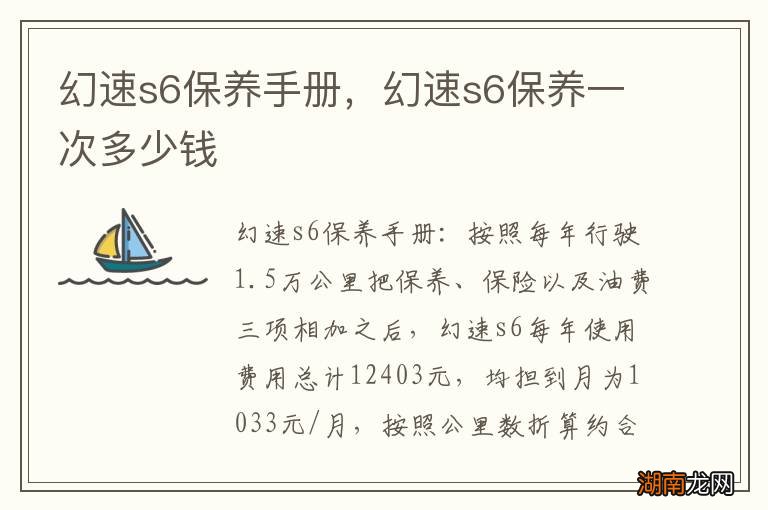 幻速s6保养手册，幻速s6保养一次多少钱

幻速s6保养手册：按照每年行驶1.5万公里把保养、保险以及油费三项相加之后，幻速s6每年使用费用总计12403元，均担到月为1033元/月，按照公里数折算约合

湖南龙网